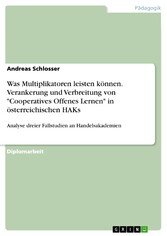 Pädagogik

Andreas Schlosser

Was Multiplikatoren leisten können. Verankerung und Verbreitung von "Cooperatives Offenes Lernen" in österreichischen HAKs

Analyse dreier Fallstudien an Handelsakademien

Diplomarbeit

GRIN